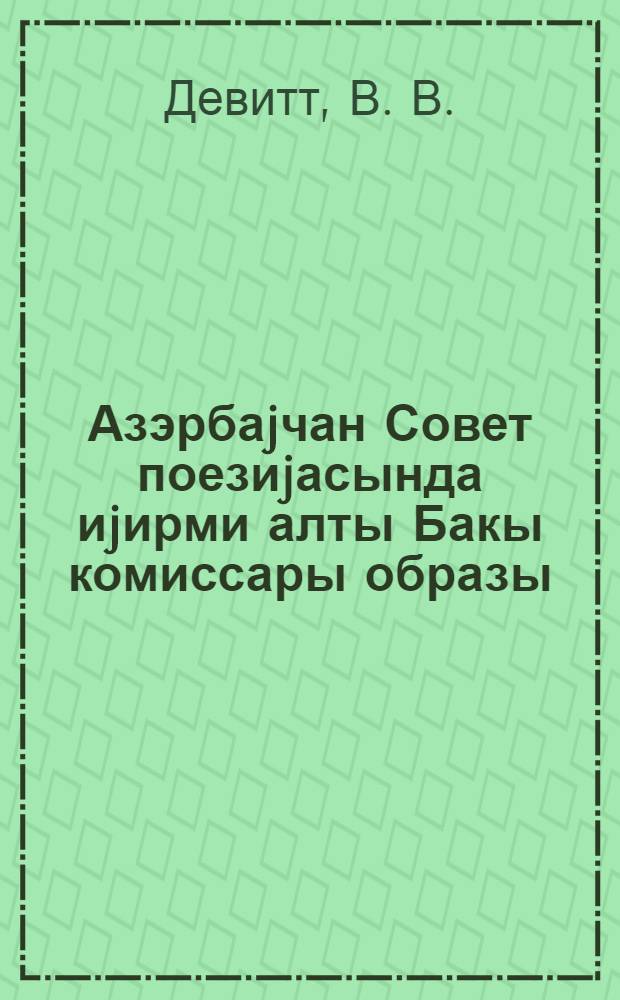 Девитт, В. В.

Азэрбајчан Совет поезијасында ијирми алты Бакы комиссары образы